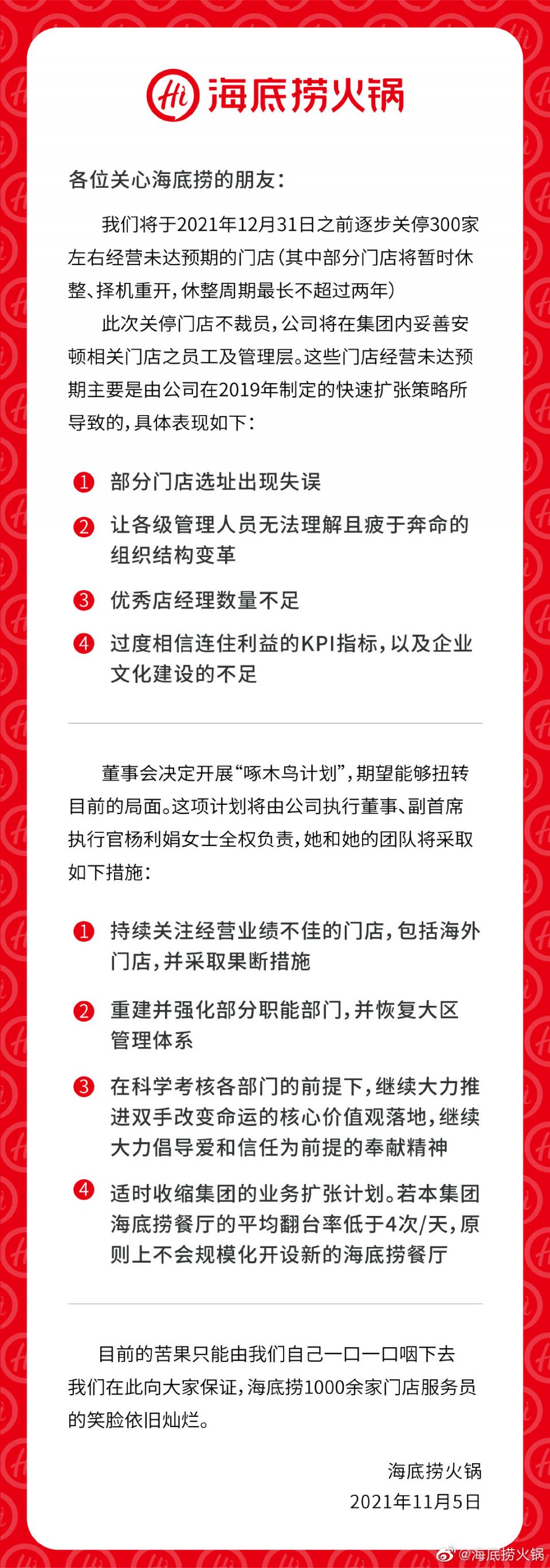 Hi 海底捞火锅

各位关心海底捞的朋友：

我们将于2021年12月31日之前逐步关停300家左右经营未达预期的门店（其中部分门店将暂时休整、择机重开，休整周期最长不超过两年）

此次关停门店不裁员，公司将在集团内妥善安顿相关门店之员工及管理层。这些门店经营未达预期主要是由公司在2019年制定的快速扩张策略所导致的，具体表现如下：

1 部分门店选址出现失误

2 让各级管理人员无法理解且疲于奔命的组织结构变革

3 优秀店经理数量不足

4 过度相信连住利益的KPI指标，以及企业文化建设的不足

董事会决定开展“啄木鸟计划”，期望能够扭转目前的局面。这项计划将由公司执行董事、副首席执行官杨利娟女士全权负责，她和她的团队将采取如下措施：

1 持续关注经营业绩不佳的门店，包括海外门店，并采取果断措施

2 重建并强化部分职能部门，并恢复大区管理体系

3 在科学考核各部门的前提下，继续大力推进双手改变命运的核心价值观落地，继续大力倡导爱和信任为前提的奉献精神

4 适时收缩集团的业务扩张计划。若本集团海底捞餐厅的平均翻台率低于4次/天，原则上不会规模化开设新的海底捞餐厅

目前的苦果只能由我们自己一口一口咽下去
我们在此向大家保证，海底捞1000余家门店服务员的笑脸依旧灿烂。

海底捞火锅
2021年11月5日

@海底捞火锅